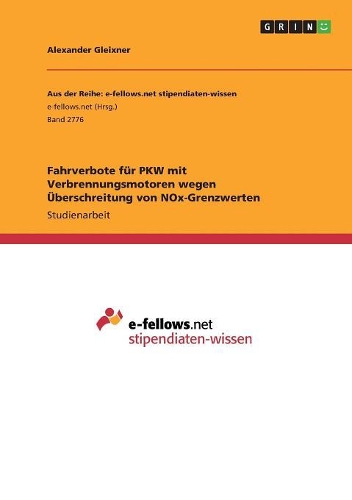 GRIN

Alexander Gleixner

Aus der Reihe: e-fellows.net stipendiaten-wissen
e-fellows.net (Hrsg.)
Band 2776

Fahrverbote für PKW mit Verbrennungsmotoren wegen Überschreitung von NOx-Grenzwerten
Studienarbeit

e-fellows.net
stipendiaten-wissen